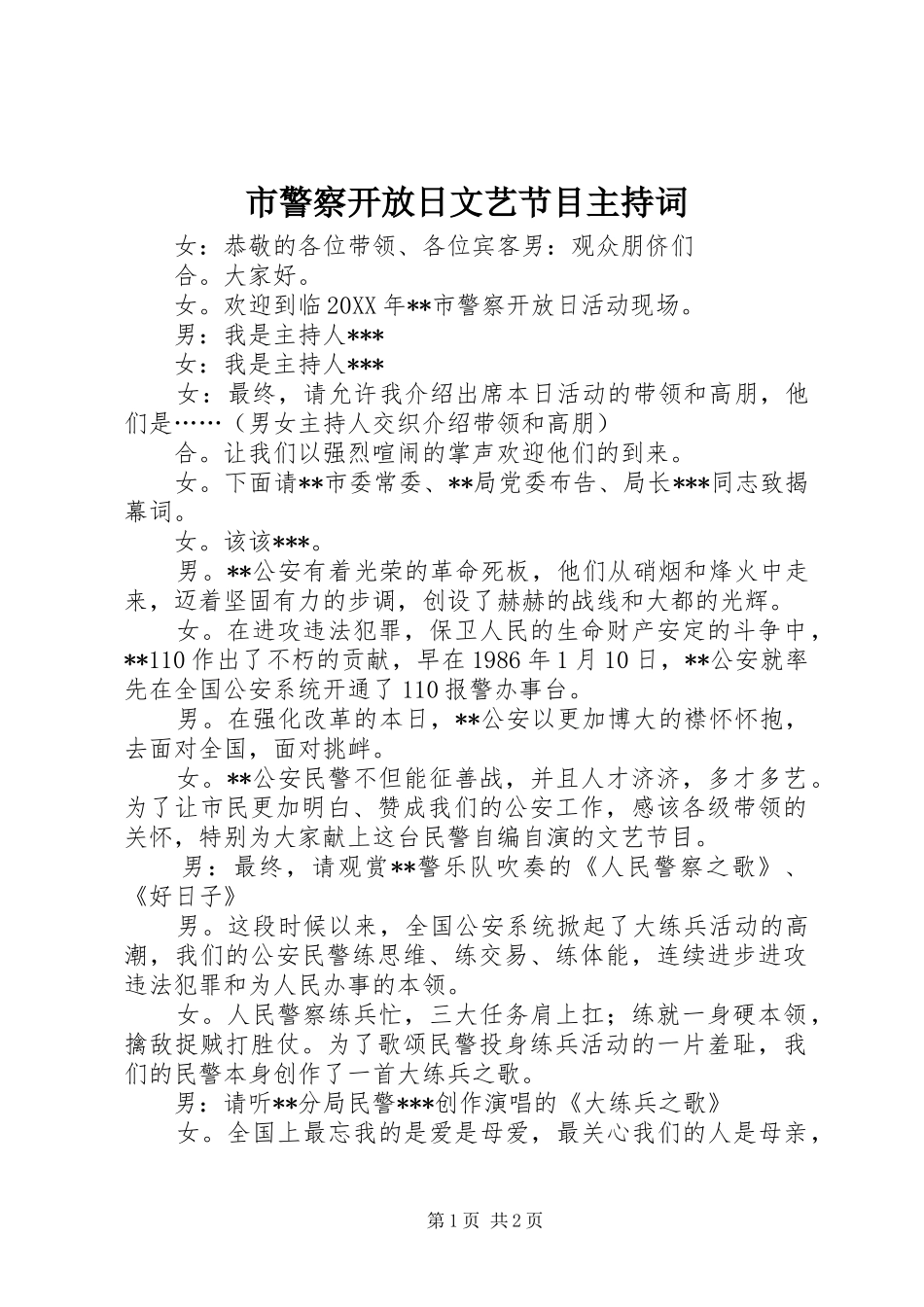 市警察开放日文艺节目主持词

女：恭敬的各位带领、各位宾客男：观众朋侪们

合。大家好。

女。欢迎到临20XX年**市警察开放日活动现场。

男：我是主持人***

女：我是主持人***

女：最终，请允许我介绍出席本日活动的带领和高朋，他们是……（男女主持人交织介绍带领和高朋）

合。让我们以强烈喧闹的掌声欢迎他们的到来。

女。下面请**市委常委、**局党委布告、局长***同志致揭幕词。

女。该该***。

男。**公安有着光荣的革命死板，他们从硝烟和烽火中走来，迈着坚固有力的步调，创设了赫赫的战线和大都的光辉。

女。在进攻违法犯罪，保卫人民的生命财产安定的斗争中，**110作出了不朽的贡献，早在1986年1月10日，**公安就率先在全国公安系统开通了110报警办事台。

男。在强化改革的本日，**公安以更加博大的襟怀怀抱，去面对全国，面对挑衅。

女。**公安民警不但能征善战，并且人才济济，多才多艺。为了让市民更加明白、赞成我们的公安工作，感该各级带领的关怀，特别为大家献上这台民警自编自演的文艺节目。

男：最终，请观赏**警乐队吹奏的《人民警察之歌》、《好日子》

男。这段时候以来，全国公安系统掀起了大练兵活动的高潮，我们的公安民警练思维、练交易、练体能，连续进步进攻违法犯罪和为人民办事的本领。

女。人民警察练兵忙，三大任务肩上扛；练就一身硬本领，擒敌捉贼打胜仗。为了歌颂民警投身练兵活动的一片羞耻，我们的民警本身创作了一首大练兵之歌。

男：请听**分局民警***创作演唱的《大练兵之歌》

女。全国上最忘我的是爱是母爱，最关心我们的人是母亲，

第1页 共2页